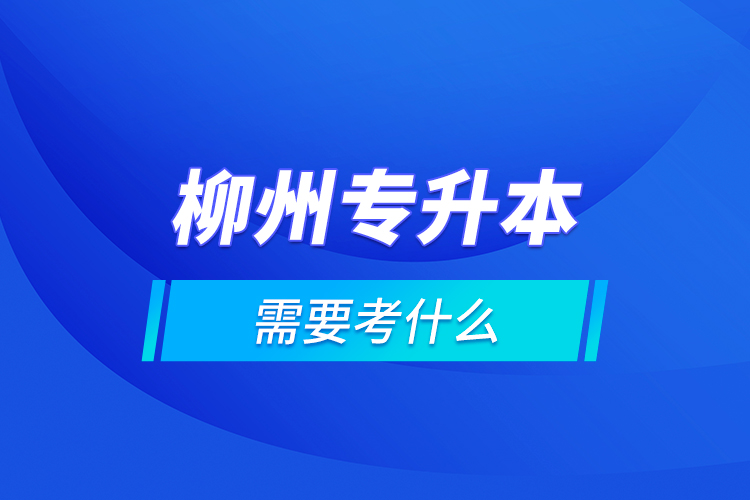 柳州专升本

需要考什么